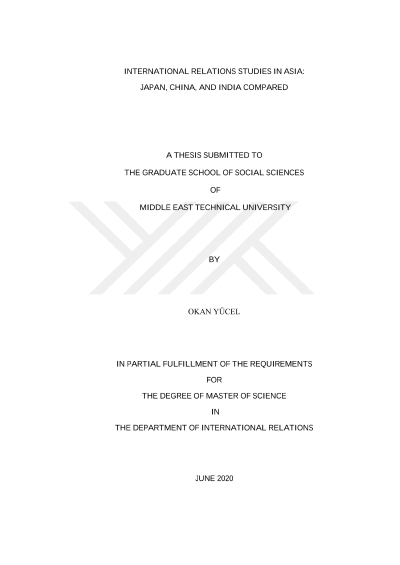 INTERNATIONAL RELATIONS STUDIES IN ASIA:
JAPAN, CHINA, AND INDIA COMPARED

A THESIS SUBMITTED TO
THE GRADUATE SCHOOL OF SOCIAL SCIENCES
OF
MIDDLE EAST TECHNICAL UNIVERSITY

BY

OKAN YÜCEL

IN PARTIAL FULFILLMENT OF THE REQUIREMENTS
FOR
THE DEGREE OF MASTER OF SCIENCE
IN
THE DEPARTMENT OF INTERNATIONAL RELATIONS

JUNE 2020